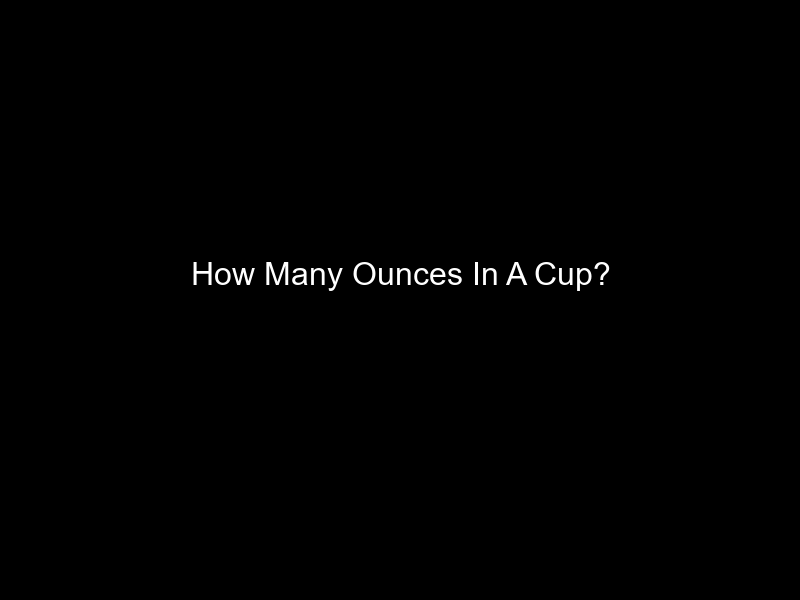 How Many Ounces In A Cup?